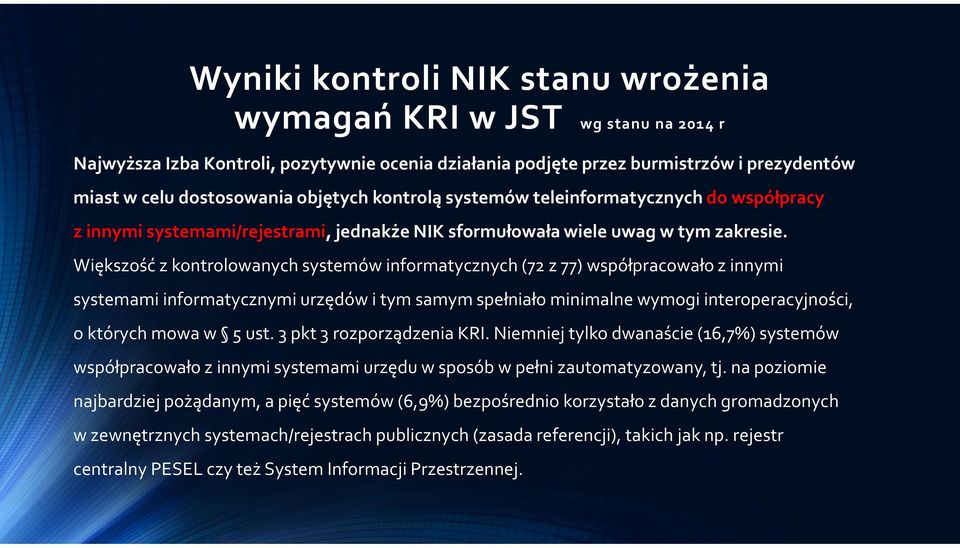 Wyniki kontroli NIK stanu wrożenia wymagań KRI w JST wg stanu na 2014 r

Najwyższa Izba Kontroli, pozytywnie ocenia działania podjęte przez burmistrzów i prezydentów miast w celu dostosowania objętych kontrolą systemów teleinformatycznych do współpracy z innymi systemami/rejestrami, jednakże NIK sformułowała wiele uwag w tym zakresie. Większość z kontrolowanych systemów informatycznych (72 z 77) współpracowało z innymi systemami informatycznymi urzędów i tym samym spełniało minimalne wymogi interoperacyjności, o których mowa w § 5 ust. 3 pkt 3 rozporządzenia KRI. Niemniej tylko dwanaście (16,7%) systemów współpracowało z innymi systemami urzędu w sposób w pełni zautomatyzowany, tj. na poziomie najbardziej pożądanym, a pięć systemów (6,9%) bezpośrednio korzystało z danych gromadzonych w zewnętrznych systemach/rejestrach publicznych (zasada referencji), takich jak np. rejestr centralny PESEL czy też System Informacji Przestrzennej.